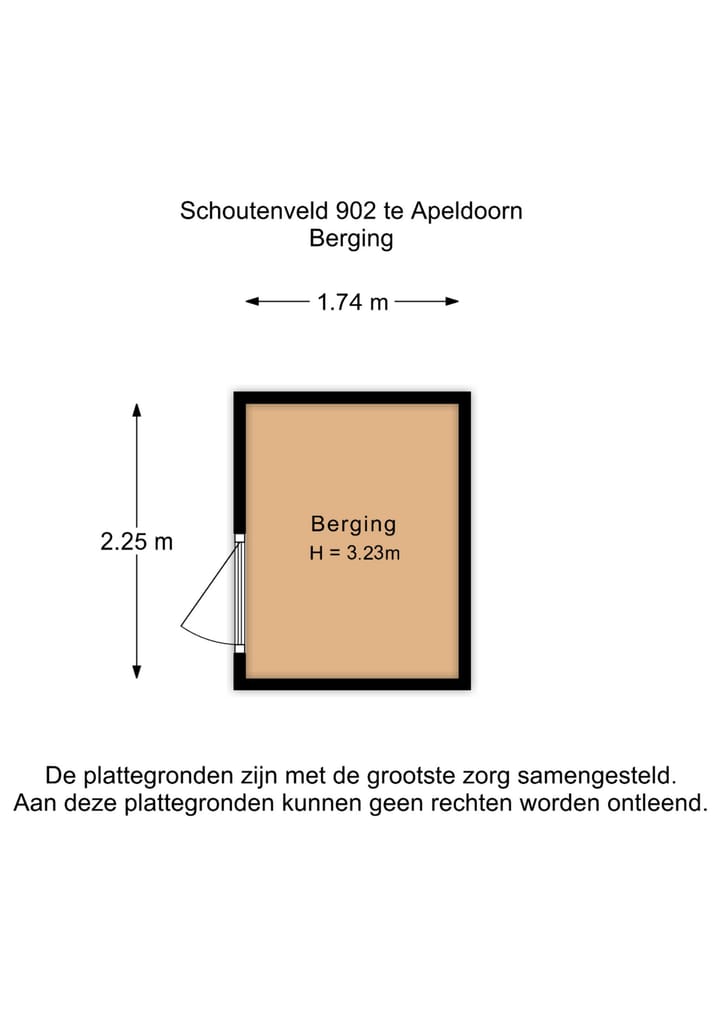 Schoutenveld 902 te Apeldoorn
Berging

1.74 m

2.25 m

Berging
H = 3.23m

De plattegronden zijn met de grootste zorg samengesteld.
Aan deze plattegronden kunnen geen rechten worden ontleend.